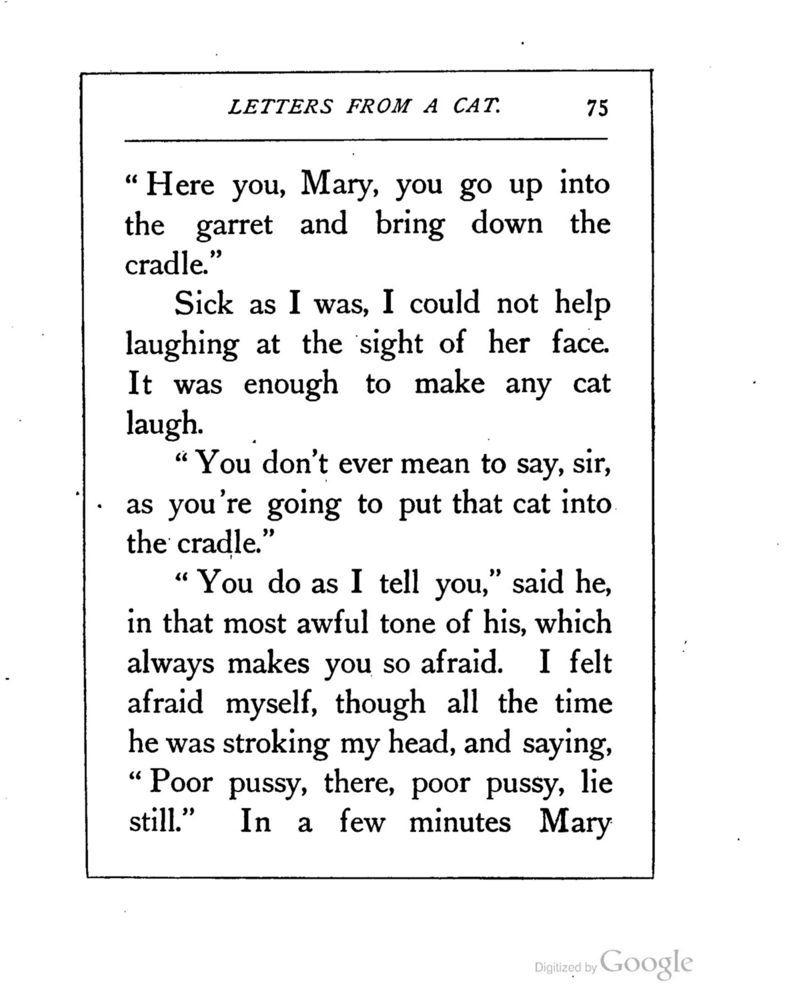 LETTERS FROM A CAT. 75

"Here you, Mary, you go up into the garret and bring down the cradle."

Sick as I was, I could not help laughing at the sight of her face. It was enough to make any cat laugh.

"You don't ever mean to say, sir, as you're going to put that cat into the cradle."

"You do as I tell you," said he, in that most awful tone of his, which always makes you so afraid. I felt afraid myself, though all the time he was stroking my head, and saying, "Poor pussy, there, poor pussy, lie still." In a few minutes Mary

Digitized by Google